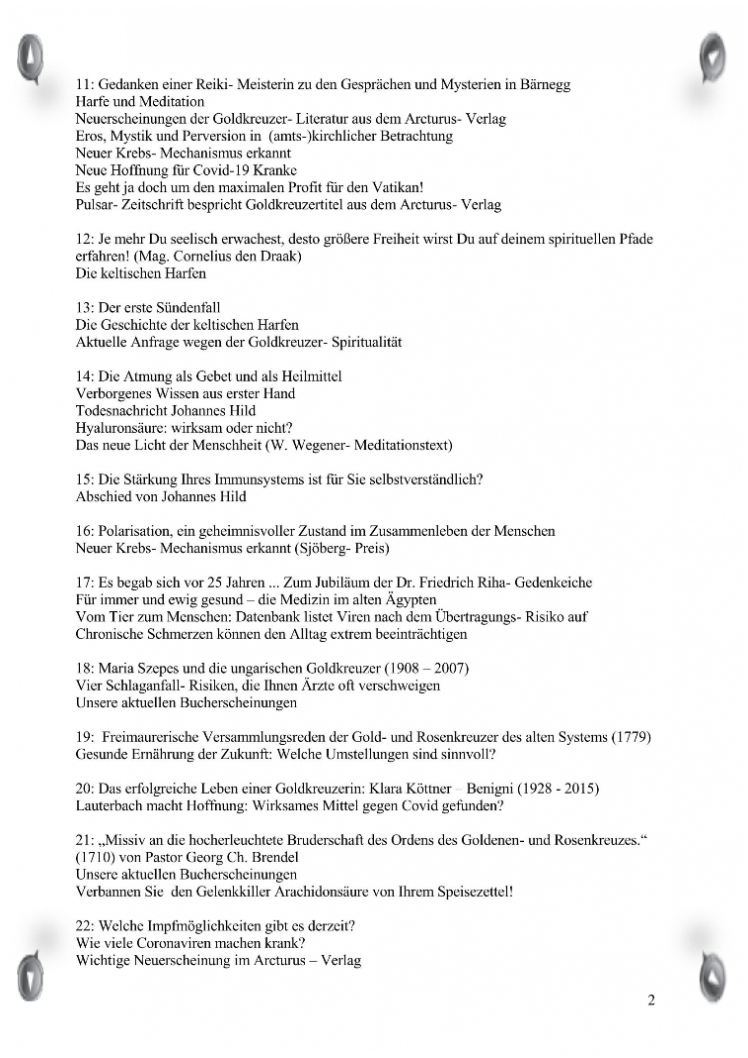 11: Gedanken einer Reiki- Meisterin zu den Gesprächen und Mysterien in Bärnegg
Harfe und Meditation
Neuerscheinungen der Goldkreuzer- Literatur aus dem Arcturus- Verlag
Eros, Mystik und Perversion in (amts-)kirchlicher Betrachtung
Neuer Krebs- Mechanismus erkannt
Neue Hoffnung für Covid-19 Kranke
Es geht ja doch um den maximalen Profit für den Vatikan!
Pulsar- Zeitschrift bespricht Goldkreuzertitel aus dem Arcturus- Verlag

12: Je mehr Du seelisch erwachest, desto größere Freiheit wirst Du auf deinem spirituellen Pfade erfahren! (Mag. Cornelius den Draak)
Die keltischen Harfen

13: Der erste Sündenfall
Die Geschichte der keltischen Harfen
Aktuelle Anfrage wegen der Goldkreuzer- Spiritualität

14: Die Atmung als Gebet und als Heilmittel
Verborgenes Wissen aus erster Hand
Todesnachricht Johannes Hild
Hyaluronsäure: wirksam oder nicht?
Das neue Licht der Menschheit (W. Wegener- Meditationstext)

15: Die Stärkung Ihres Immunsystems ist für Sie selbstverständlich?
Abschied von Johannes Hild

16: Polarisation, ein geheimnisvoller Zustand im Zusammenleben der Menschen
Neuer Krebs- Mechanismus erkannt (Sjöberg- Preis)

17: Es begab sich vor 25 Jahren ... Zum Jubiläum der Dr. Friedrich Riha- Gedenkeiche
Für immer und ewig gesund – die Medizin im alten Ägypten
Vom Tier zum Menschen: Datenbank listet Viren nach dem Übertragungs- Risiko auf
Chronische Schmerzen können den Alltag extrem beeinträchtigen

18: Maria Szepes und die ungarischen Goldkreuzer (1908 – 2007)
Vier Schlaganfall- Risiken, die Ihnen Ärzte oft verschweigen
Unsere aktuellen Bucherscheinungen

19: Freimaurerische Versammlungsreden der Gold- und Rosenkreuzer des alten Systems (1779)
Gesunde Ernährung der Zukunft: Welche Umstellungen sind sinnvoll?

20: Das erfolgreiche Leben einer Goldkreuzerin: Klara Köttner – Benigni (1928 - 2015)
Lauterbach macht Hoffnung: Wirksames Mittel gegen Covid gefunden?

21: „Missiv an die hocherleuchtete Bruderschaft des Ordens des Goldenen- und Rosenkreuzes.“ (1710) von Pastor Georg Ch. Brendel
Unsere aktuellen Bucherscheinungen
Verbannen Sie den Gelenkkiller Arachidonsäure von Ihrem Speisezettel!

22: Welche Impfmöglichkeiten gibt es derzeit?
Wie viele Coronaviren machen krank?
Wichtige Neuerscheinung im Arcturus – Verlag

2